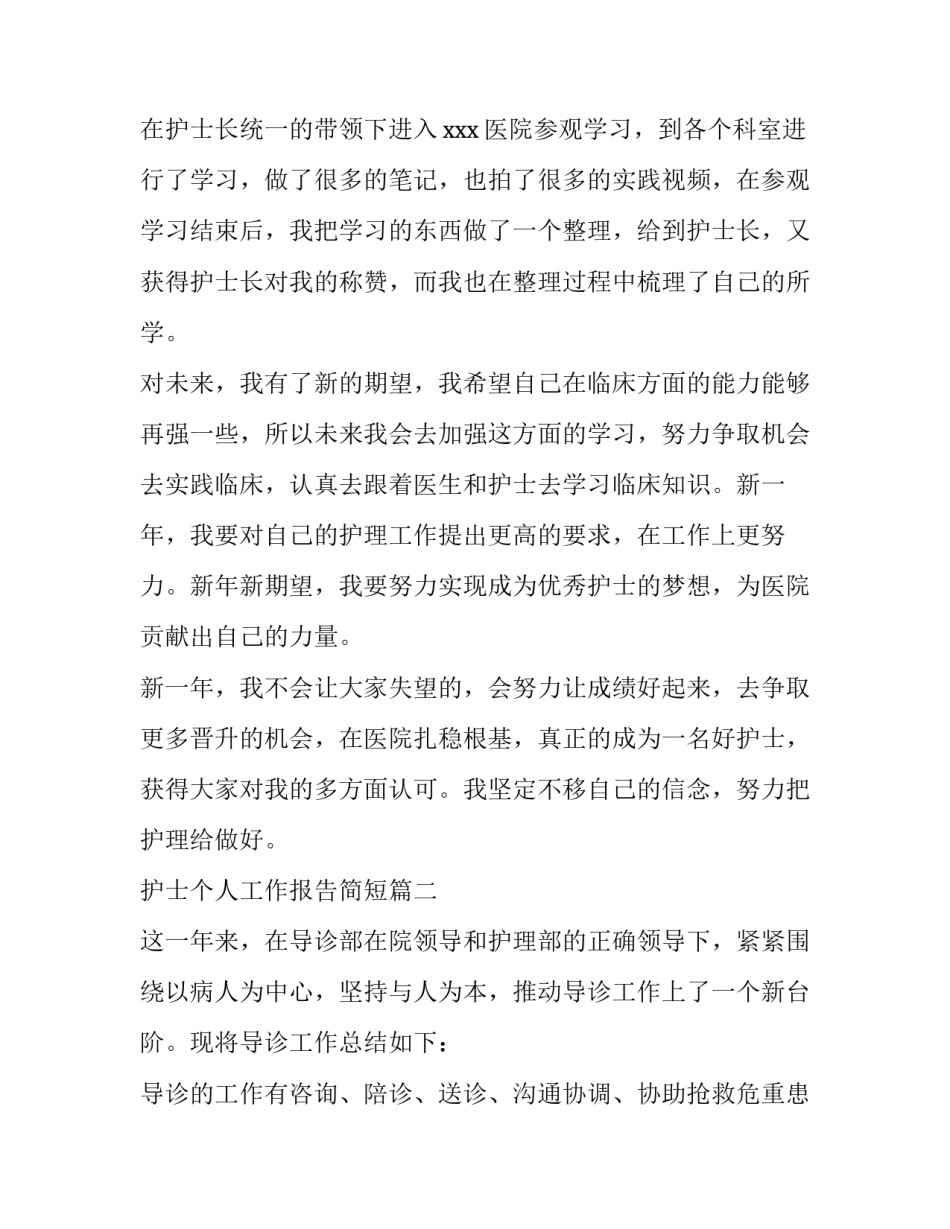 在护士长统一的带领下进入 xxx 医院参观学习，到各个科室进行了学习，做了很多的笔记，也拍了很多的实践视频，在参观学习结束后，我把学习的东西做了一个整理，给到护士长，又获得护士长对我的称赞，而我也在整理过程中梳理了自己的所学。

对未来，我有了新的期望，我希望自己在临床方面的能力能够再强一些，所以未来我会去加强这方面的学习，努力争取机会去实践临床，认真去跟着医生和护士去学习临床知识。新一年，我要对自己的护理工作提出更高的要求，在工作上更努力。新年新期望，我要努力实现成为优秀护士的梦想，为医院贡献出自己的力量。

新一年，我不会让大家失望的，会努力让成绩好起来，去争取更多晋升的机会，在医院扎稳根基，真正的成为一名好护士，获得大家对我的多方面认可。我坚定不移自己的信念，努力把护理给做好。

护士个人工作报告简短篇二

这一年来，在导诊部在院领导和护理部的正确领导下，紧紧围绕以病人为中心，坚持与人为本，推动导诊工作上了一个新台阶。现将导诊工作总结如下：

导诊的工作有咨询、陪诊、送诊、沟通协调、协助抢救危重患